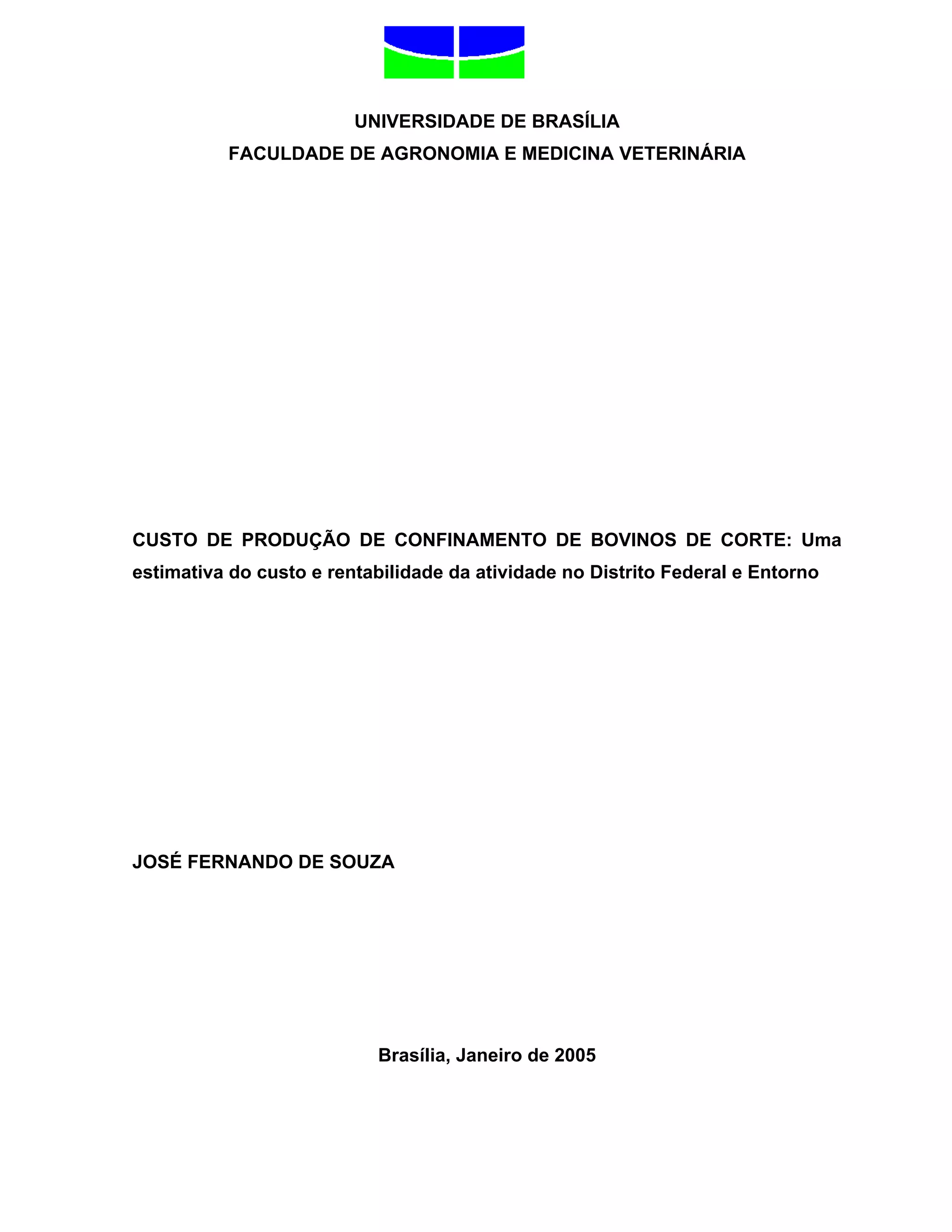 UNIVERSIDADE DE BRASÍLIA
FACULDADE DE AGRONOMIA E MEDICINA VETERINÁRIA

CUSTO DE PRODUÇÃO DE CONFINAMENTO DE BOVINOS DE CORTE: Uma estimativa do custo e rentabilidade da atividade no Distrito Federal e Entorno

JOSÉ FERNANDO DE SOUZA

Brasília, Janeiro de 2005